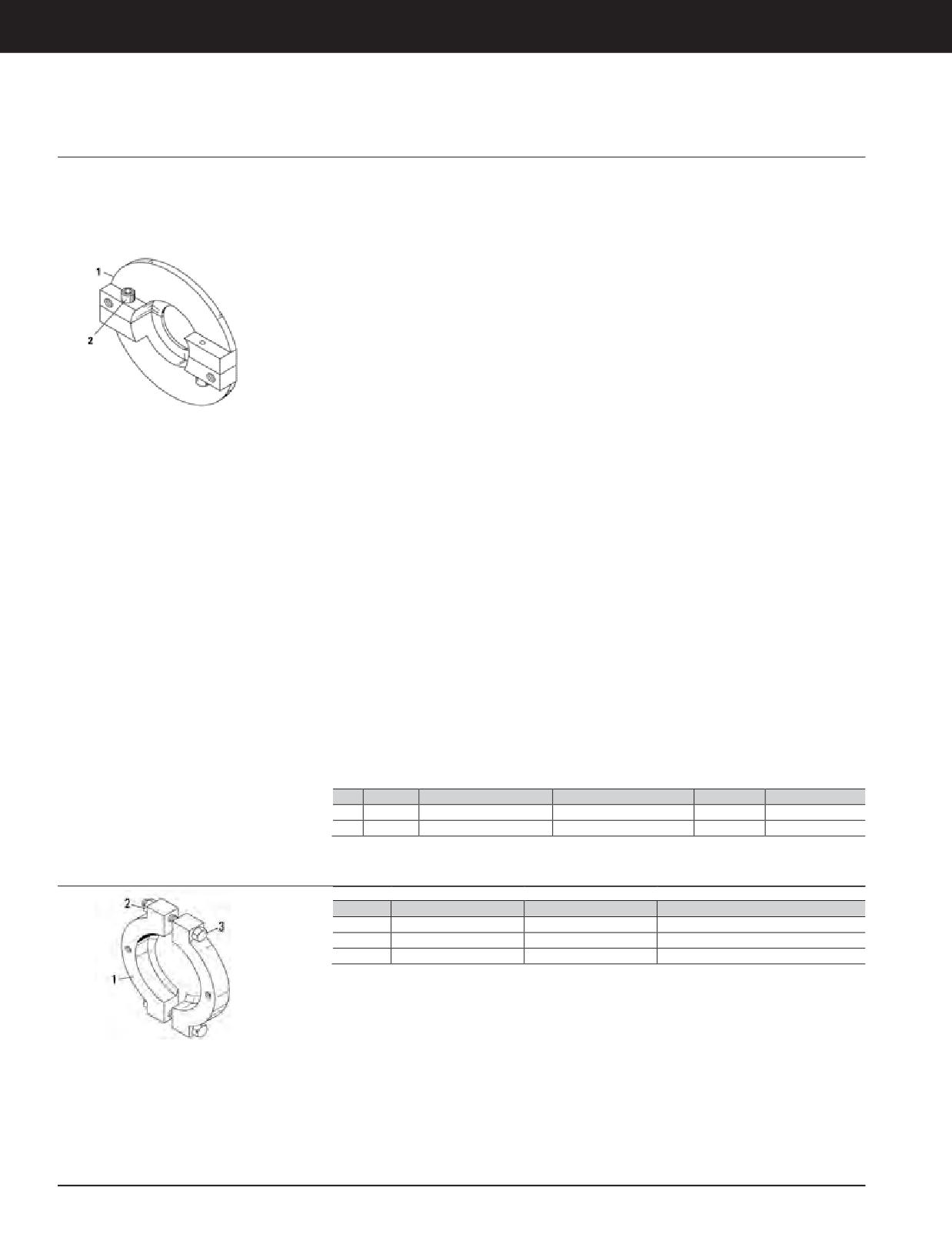 1

2

2

3

1